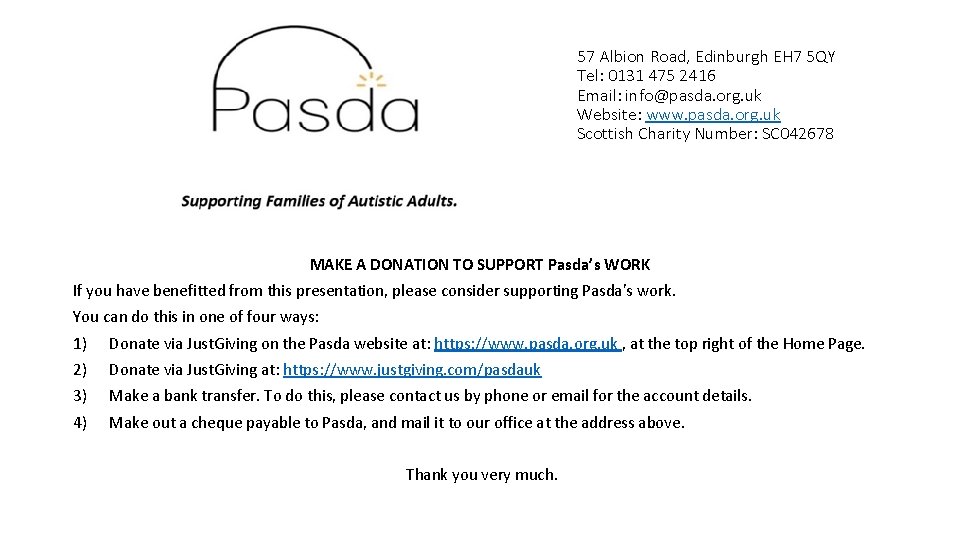 Pasda

57 Albion Road, Edinburgh EH7 5QY
Tel: 0131 475 2416
Email: info@pasda.org.uk
Website: www.pasda.org.uk
Scottish Charity Number: SC042678

Supporting Families of Autistic Adults.

MAKE A DONATION TO SUPPORT Pasda's WORK

If you have benefitted from this presentation, please consider supporting Pasda's work.

You can do this in one of four ways:

1) Donate via JustGiving on the Pasda website at: https://www.pasda.org.uk , at the top right of the Home Page.

2) Donate via JustGiving at: https://www.justgiving.com/pasdauk

3) Make a bank transfer. To do this, please contact us by phone or email for the account details.

4) Make out a cheque payable to Pasda, and mail it to our office at the address above.

Thank you very much.